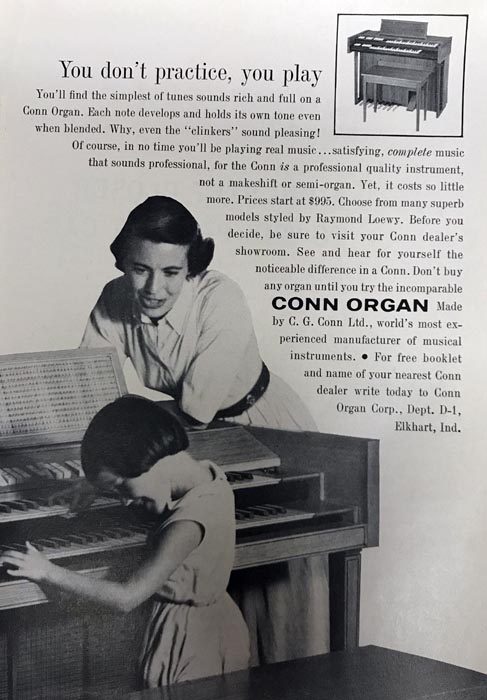 You don't practice, you play

You'll find the simplest of tunes sounds rich and full on a Conn Organ. Each note develops and holds its own tone even when blended. Why, even the "clinkers" sound pleasing!

Of course, in no time you'll be playing real music...satisfying, complete music that sounds professional, for the Conn is a professional quality instrument, not a makeshift or semi-organ. Yet, it costs so little more. Prices start at $995. Choose from many superb models styled by Raymond Loewy. Before you decide, be sure to visit your Conn dealer's showroom. See and hear for yourself the noticeable difference in a Conn. Don't buy any organ until you try the incomparable CONN ORGAN Made by C. G. Conn Ltd., world's most experienced manufacturer of musical instruments. • For free booklet and name of your nearest Conn dealer write today to Conn Organ Corp., Dept. D-1, Elkhart, Ind.